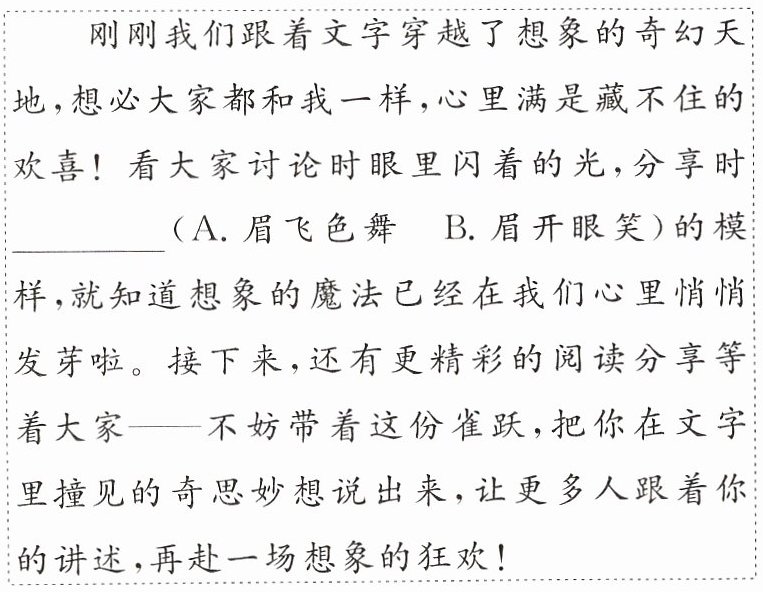 刚刚我们跟着文字穿越了想象的奇幻天地，想必大家都和我一样，心里满是藏不住的欢喜！看大家讨论时眼里闪着的光，分享时________（A. 眉飞色舞　B. 眉开眼笑）的模样，就知道想象的魔法已经在我们心里悄悄发芽啦。接下来，还有更精彩的阅读分享等着大家——不妨带着这份雀跃，把你在文字里撞见的奇思妙想说出来，让更多人跟着你的讲述，再赴一场想象的狂欢！